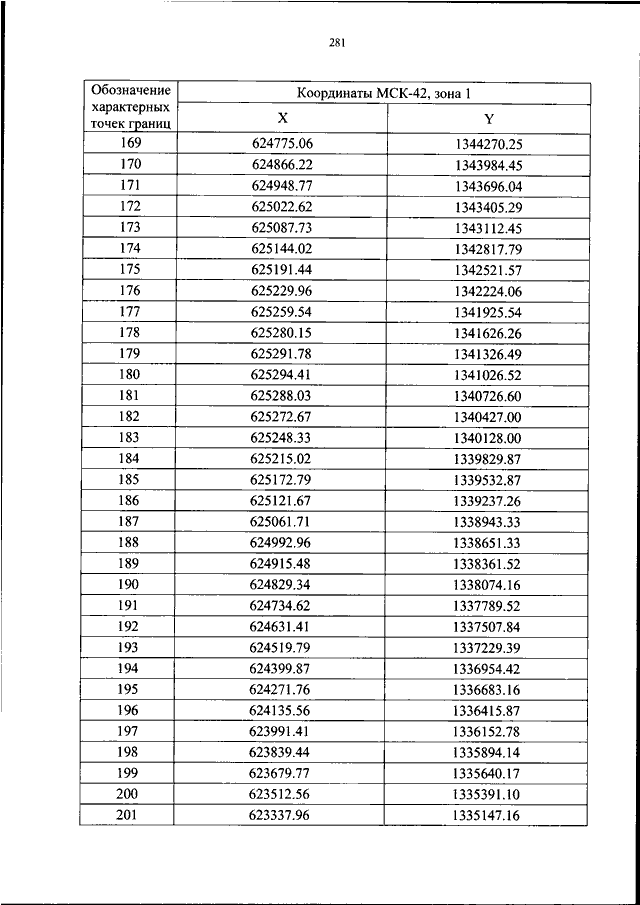 281

| Обозначение характерных точек границ | Координаты МСК-42, зона 1 | |
|---|---|---|
| | X | Y |
| 169 | 624775.06 | 1344270.25 |
| 170 | 624866.22 | 1343984.45 |
| 171 | 624948.77 | 1343696.04 |
| 172 | 625022.62 | 1343405.29 |
| 173 | 625087.73 | 1343112.45 |
| 174 | 625144.02 | 1342817.79 |
| 175 | 625191.44 | 1342521.57 |
| 176 | 625229.96 | 1342224.06 |
| 177 | 625259.54 | 1341925.54 |
| 178 | 625280.15 | 1341626.26 |
| 179 | 625291.78 | 1341326.49 |
| 180 | 625294.41 | 1341026.52 |
| 181 | 625288.03 | 1340726.60 |
| 182 | 625272.67 | 1340427.00 |
| 183 | 625248.33 | 1340128.00 |
| 184 | 625215.02 | 1339829.87 |
| 185 | 625172.79 | 1339532.87 |
| 186 | 625121.67 | 1339237.26 |
| 187 | 625061.71 | 1338943.33 |
| 188 | 624992.96 | 1338651.33 |
| 189 | 624915.48 | 1338361.52 |
| 190 | 624829.34 | 1338074.16 |
| 191 | 624734.62 | 1337789.52 |
| 192 | 624631.41 | 1337507.84 |
| 193 | 624519.79 | 1337229.39 |
| 194 | 624399.87 | 1336954.42 |
| 195 | 624271.76 | 1336683.16 |
| 196 | 624135.56 | 1336415.87 |
| 197 | 623991.41 | 1336152.78 |
| 198 | 623839.44 | 1335894.14 |
| 199 | 623679.77 | 1335640.17 |
| 200 | 623512.56 | 1335391.10 |
| 201 | 623337.96 | 1335147.16 |